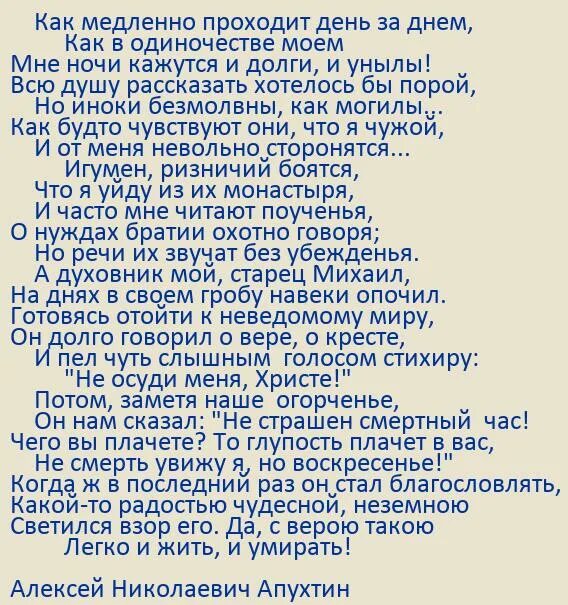 Как медленно проходит день за днем,
Как в одиночестве моем
Мне ночи кажутся и долги, и унылы!
Всю душу рассказать хотелось бы порой,
Но иноки безмолвны, как могилы...
Как будто чувствуют они, что я чужой,
И от меня невольно сторонятся...
Игумен, ризничий боятся,
Что я уйду из их монастыря,
И часто мне читают поученья,
О нуждах братии охотно говоря;
Но речи их звучат без убежденья.
А духовник мой, старец Михаил,
На днях в своем гробу навеки опочил.
Готовясь отойти к неведомому миру,
Он долго говорил о вере, о кресте,
И пел чуть слышным голосом стихиру:
"Не осуди меня, Христе!"
Потом, заметя наше огорченье,
Он нам сказал: "Не страшен смертный час!
Чего вы плачете? То глупость плачет в вас,
Не смерть увижу я, но воскресенье!"
Когда ж в последний раз он стал благословлять,
Какой-то радостью чудесной, неземною
Светился взор его. Да, с верою такою
Легко и жить, и умирать!

Алексей Николаевич Апухтин